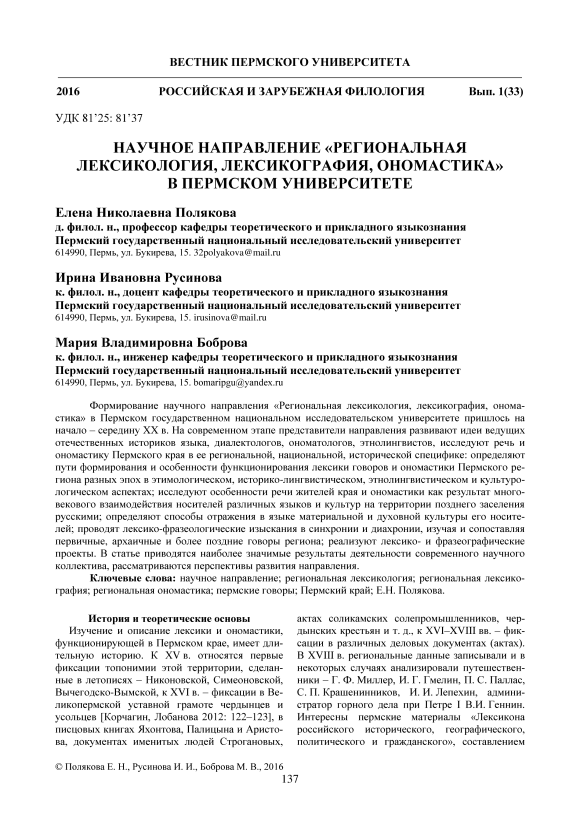 ВЕСТНИК ПЕРМСКОГО УНИВЕРСИТЕТА

2016 РОССИЙСКАЯ И ЗАРУБЕЖНАЯ ФИЛОЛОГИЯ Вып. 1(33)

УДК 81'25: 81'37

НАУЧНОЕ НАПРАВЛЕНИЕ «РЕГИОНАЛЬНАЯ ЛЕКСИКОЛОГИЯ, ЛЕКСИКОГРАФИЯ, ОНОМАСТИКА» В ПЕРМСКОМ УНИВЕРСИТЕТЕ

Елена Николаевна Полякова
д. филол. н., профессор кафедры теоретического и прикладного языкознания
Пермский государственный национальный исследовательский университет
614990, Пермь, ул. Букирева, 15. 32polyakova@mail.ru

Ирина Ивановна Русинова
к. филол. н., доцент кафедры теоретического и прикладного языкознания
Пермский государственный национальный исследовательский университет
614990, Пермь, ул. Букирева, 15. irusinova@mail.ru

Мария Владимировна Боброва
к. филол. н., инженер кафедры теоретического и прикладного языкознания
Пермский государственный национальный исследовательский университет
614990, Пермь, ул. Букирева, 15. bomaripgu@yandex.ru

Формирование научного направления «Региональная лексикология, лексикография, ономастика» в Пермском государственном национальном исследовательском университете пришлось на начало – середину XX в. На современном этапе представители направления развивают идеи ведущих отечественных историков языка, диалектологов, ономатологов, этнолингвистов, исследуют речь и ономастику Пермского края в ее региональной, национальной, исторической специфике: определяют пути формирования и особенности функционирования лексики говоров и ономастики Пермского региона разных эпох в этимологическом, историко-лингвистическом, этнолингвистическом и культурологическом аспектах; исследуют особенности речи жителей края и ономастики как результат многовекового взаимодействия носителей различных языков и культур на территории позднего заселения русскими; определяют способы отражения в языке материальной и духовной культуры его носителей; проводят лексико-фразеологические изыскания в синхронии и диахронии, изучая и сопоставляя первичные, архаичные и более поздние говоры региона; реализуют лексико- и фразеографические проекты. В статье приводятся наиболее значимые результаты деятельности современного научного коллектива, рассматриваются перспективы развития направления.

Ключевые слова: научное направление; региональная лексикология; региональная лексикография; региональная ономастика; пермские говоры; Пермский край; Е.Н. Полякова.

История и теоретические основы

Изучение и описание лексики и ономастики, функционирующей в Пермском крае, имеет длительную историю. К XV в. относятся первые фиксации топонимии этой территории, сделанные в летописях – Никоновской, Симеоновской, Вычегодско-Вымской, к XVI в. – фиксации в Великопермской уставной грамоте чердынцев и усольцев [Корчагин, Лобанова 2012: 122–123], в писцовых книгах Яхонтова, Палицына и Аристова, документах именитых людей Строгановых, актах соликамских солепромышленников, чердынских крестьян и т. д., к XVI–XVIII вв. – фиксации в различных деловых документах (актах). В XVIII в. региональные данные записывали и в некоторых случаях анализировали путешественники – Г. Ф. Миллер, И. Г. Гмелин, П. С. Паллас, С. П. Крашенинников, И. И. Лепехин, администратор горного дела при Петре I В.И. Геннин. Интересны пермские материалы «Лексикона российского исторического, географического, политического и гражданского», составлением

© Полякова Е. Н., Русинова И. И., Боброва М. В., 2016

137